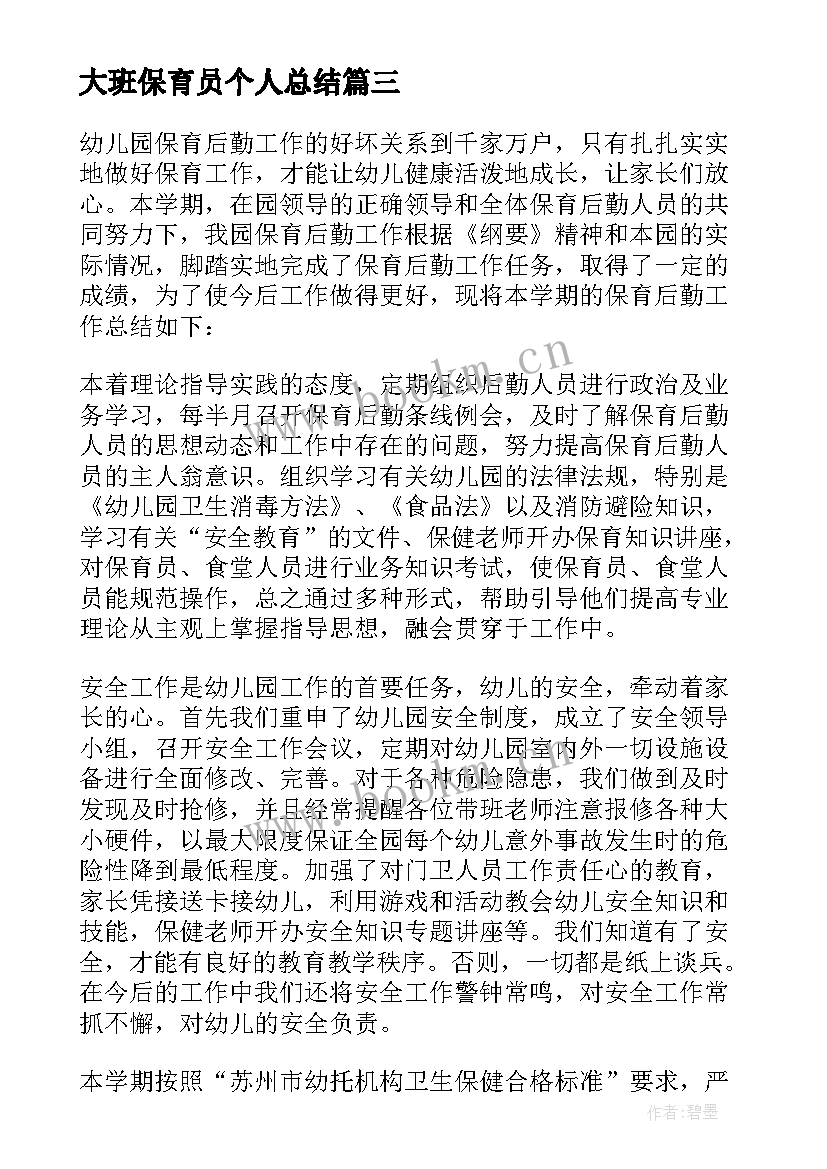 大班保育员个人总结篇三

幼儿园保育后勤工作的好坏关系到千家万户，只有扎扎实实地做好保育工作，才能让幼儿健康活泼地成长，让家长们放心。本学期，在园领导的正确领导和全体保育后勤人员的共同努力下，我园保育后勤工作根据《纲要》精神和本园的实际情况，脚踏实地完成了保育后勤工作任务，取得了一定的成绩，为了使今后工作做得更好，现将本学期的保育后勤工作总结如下：

本着理论指导实践的态度，定期组织后勤人员进行政治及业务学习，每半月召开保育后勤条线例会，及时了解保育后勤人员的思想动态和工作中存在的问题，努力提高保育后勤人员的主人翁意识。组织学习有关幼儿园的法律法规，特别是《幼儿园卫生消毒方法》、《食品法》以及消防避险知识，学习有关“安全教育”的文件、保健老师开办保育知识讲座，对保育员、食堂人员进行业务知识考试，使保育员、食堂人员能规范操作，总之通过多种形式，帮助引导他们提高专业理论从主观上掌握指导思想，融会贯穿于工作中。

安全工作是幼儿园工作的首要任务，幼儿的安全，牵动着家长的心。首先我们重申了幼儿园安全制度，成立了安全领导小组，召开安全工作会议，定期对幼儿园室内外一切设施设备进行全面修改、完善。对于各种危险隐患，我们做到及时发现及时抢修，并且经常提醒各位带班老师注意报修各种大小硬件，以最大限度保证全园每个幼儿意外事故发生时的危险性降到最低程度。加强了对门卫人员工作责任心的教育，家长凭接送卡接幼儿，利用游戏和活动教会幼儿安全知识和技能，保健老师开办安全知识专题讲座等。我们知道有了安全，才能有良好的教育教学秩序。否则，一切都是纸上谈兵。在今后的工作中我们还将安全工作警钟常鸣，对安全工作常抓不懈，对幼儿的安全负责。

本学期按照“苏州市幼托机构卫生保健合格标准”要求，严

www.bookm.cn

作者：碧墨